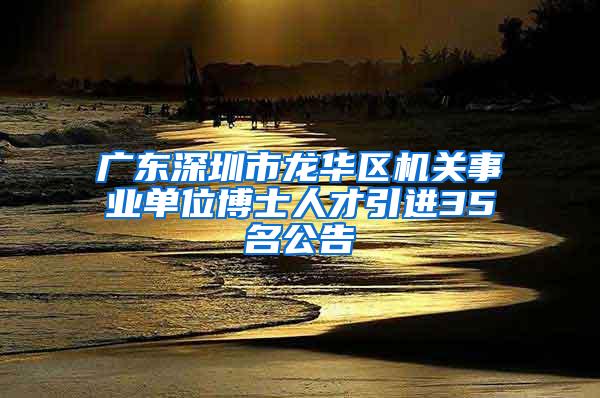 广东深圳市龙华区机关事业单位博士人才引进35名公告